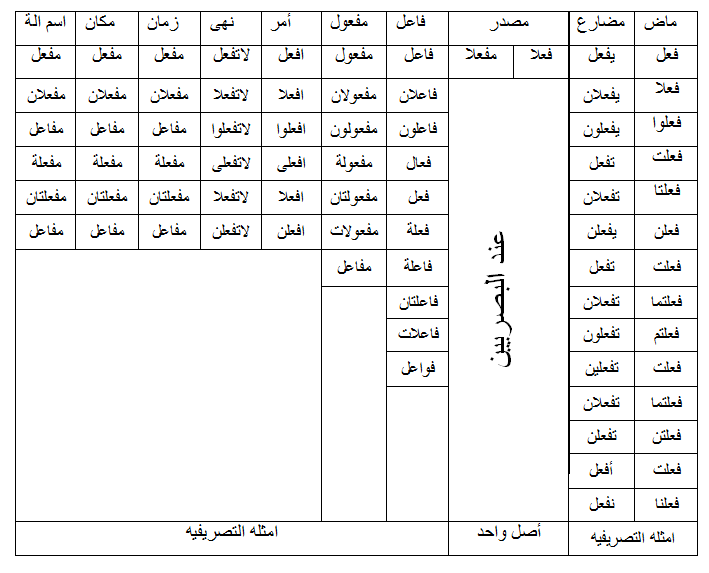 | ماض | مضارع | مصدر | | فاعل | مفعول | أمر | نهى | زمان | مكان | اسم الة |
|---|---|---|---|---|---|---|---|---|---|---|
| فعل | يفعل | فعلا | مفعلا | فاعل | مفعول | افعل | لاتفعل | مفعل | مفعل | مفعل |
| فعلا | يفعلان | عند البصريين | | فاعلان | مفعولان | افعلا | لاتفعلا | مفعلان | مفعلان | مفعلان |
| فعلوا | يفعلون | | | فاعلون | مفعولون | افعلوا | لاتفعلوا | مفاعل | مفاعل | مفاعل |
| فعلت | تفعل | | | فعال | مفعولة | افعلى | لاتفعلى | مفعلة | مفعلة | مفعلة |
| فعلتا | تفعلان | | | فعل | مفعولتان | افعلا | لاتفعلا | مفعلتان | مفعلتان | مفعلتان |
| فعلن | يفعلن | | | فعلة | مفعولات | افعلن | لاتفعلن | مفاعل | مفاعل | مفاعل |
| فعلت | تفعل | | | فاعلة | مفاعل | | | | | |
| فعلتما | تفعلان | | | فاعلتان | | | | | | |
| فعلتم | تفعلون | | | فاعلات | | | | | | |
| فعلت | تفعلين | | | فواعل | | | | | | |
| فعلتما | تفعلان | | | | | | | | | |
| فعلتن | تفعلن | | | | | | | | | |
| فعلت | أفعل | | | | | | | | | |
| فعلنا | نفعل | | | | | | | | | |
| امثله التصريفيه | | أصل واحد | | امثله التصريفيه | | | | | | |